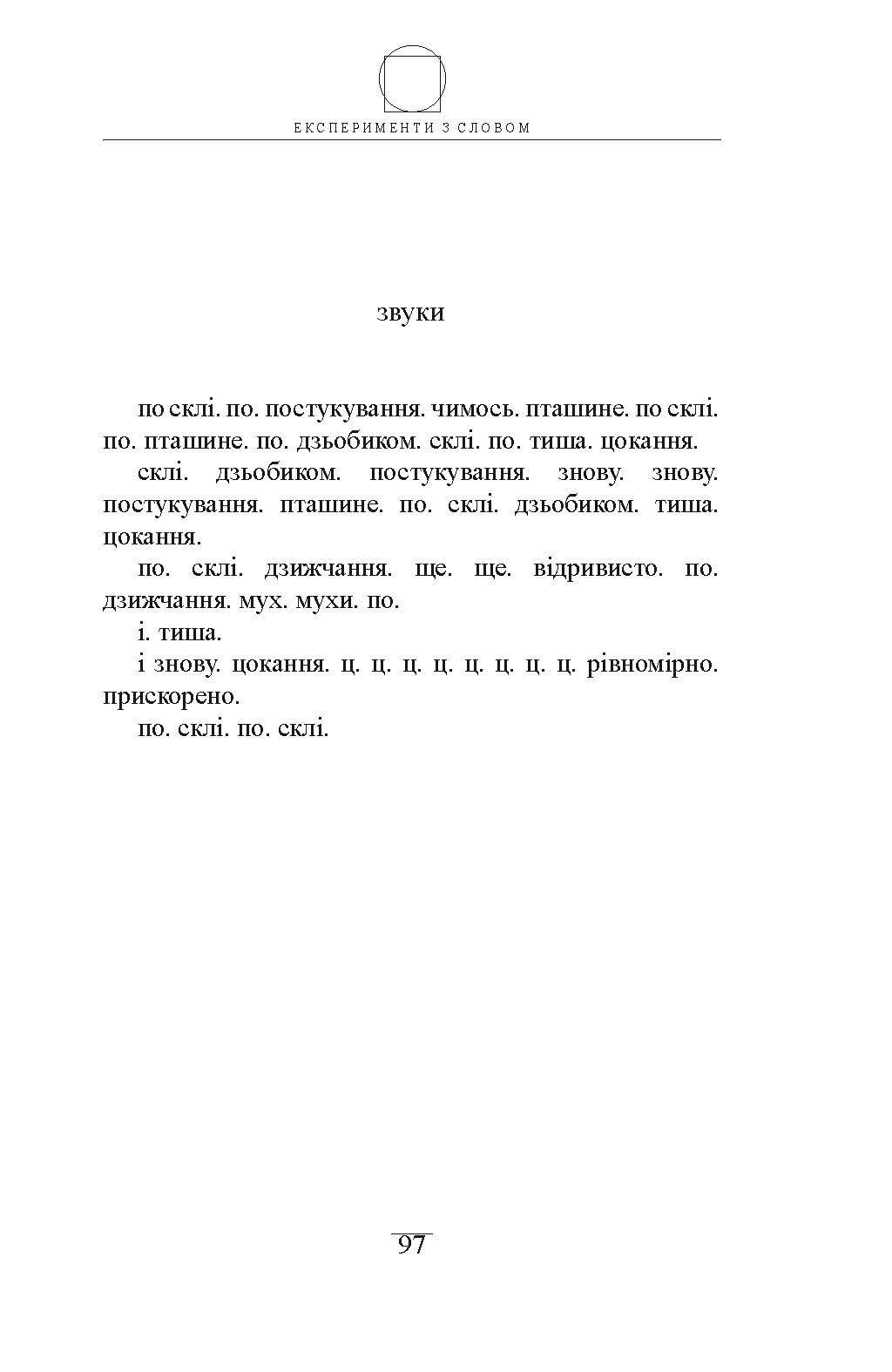 ЕКСПЕРИМЕНТИ З СЛОВОМ

звуки

по склі. по. постукування. чимось. пташине. по склі. по. пташине. по. дзьобиком. склі. по. тиша. цокання.

склі. дзьобиком. постукування. знову. знову. постукування. пташине. по. склі. дзьобиком. тиша. цокання.

по. склі. дзижчання. ще. ще. відривисто. по. дзижчання. мух. мухи. по.

і. тиша.

і знову. цокання. ц. ц. ц. ц. ц. ц. ц. ц. рівномірно. прискорено.

по. склі. по. склі.

97